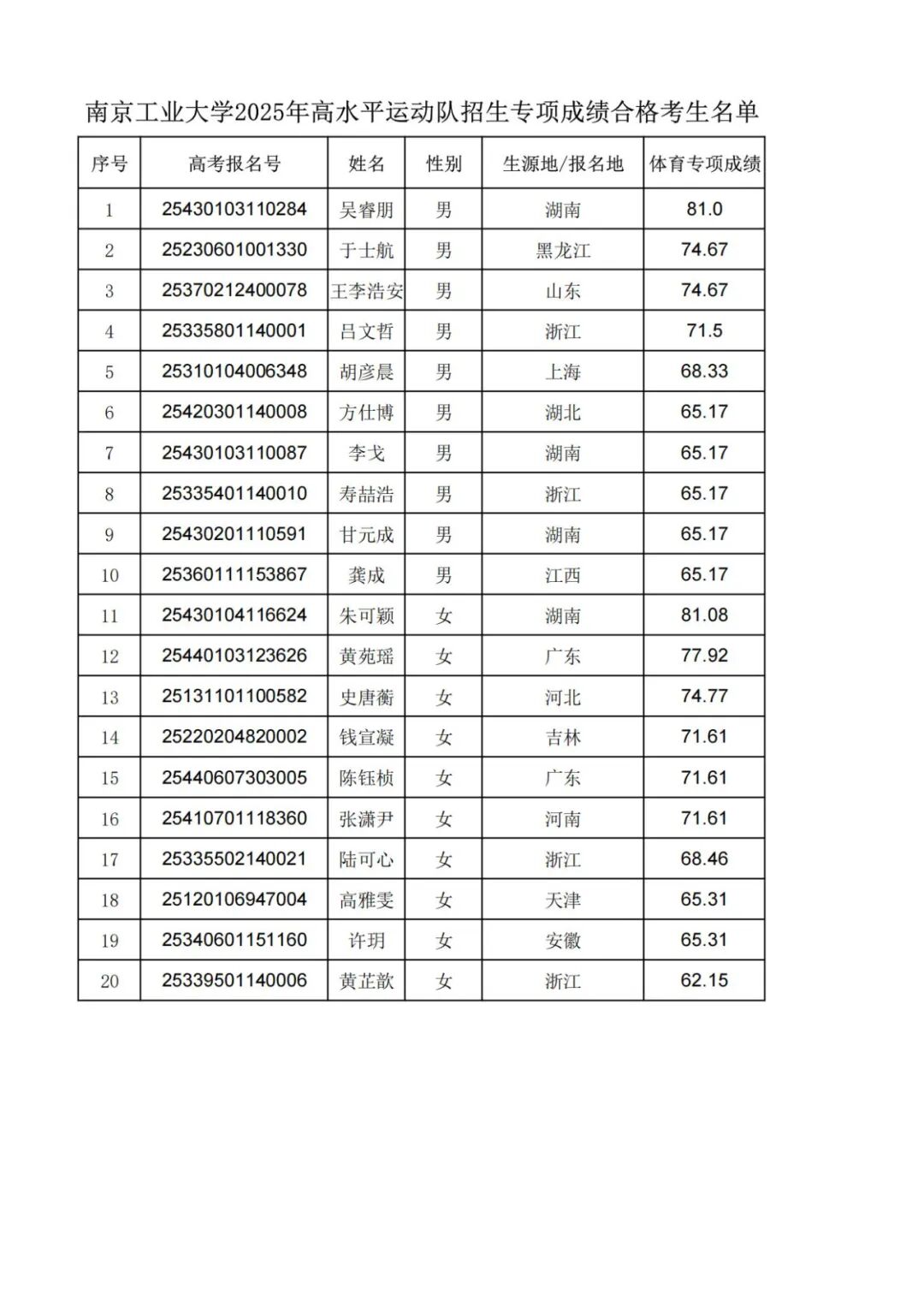 南京工业大学2025年高水平运动队招生专项成绩合格考生名单

| 序号 | 高考报名号 | 姓名 | 性别 | 生源地/报名地 | 体育专项成绩 |
|---|---|---|---|---|---|
| 1 | 25430103110284 | 吴睿朋 | 男 | 湖南 | 81.0 |
| 2 | 25230601001330 | 于士航 | 男 | 黑龙江 | 74.67 |
| 3 | 25370212400078 | 王李浩安 | 男 | 山东 | 74.67 |
| 4 | 25335801140001 | 吕文哲 | 男 | 浙江 | 71.5 |
| 5 | 25310104006348 | 胡彦晨 | 男 | 上海 | 68.33 |
| 6 | 25420301140008 | 方仕博 | 男 | 湖北 | 65.17 |
| 7 | 25430103110087 | 李戈 | 男 | 湖南 | 65.17 |
| 8 | 25335401140010 | 寿喆浩 | 男 | 浙江 | 65.17 |
| 9 | 25430201110591 | 甘元成 | 男 | 湖南 | 65.17 |
| 10 | 25360111153867 | 龚成 | 男 | 江西 | 65.17 |
| 11 | 25430104116624 | 朱可颖 | 女 | 湖南 | 81.08 |
| 12 | 25440103123626 | 黄苑瑶 | 女 | 广东 | 77.92 |
| 13 | 25131101100582 | 史唐蘅 | 女 | 河北 | 74.77 |
| 14 | 25220204820002 | 钱宣凝 | 女 | 吉林 | 71.61 |
| 15 | 25440607303005 | 陈钰桢 | 女 | 广东 | 71.61 |
| 16 | 25410701118360 | 张潇尹 | 女 | 河南 | 71.61 |
| 17 | 25335502140021 | 陆可心 | 女 | 浙江 | 68.46 |
| 18 | 25120106947004 | 高雅雯 | 女 | 天津 | 65.31 |
| 19 | 25340601151160 | 许玥 | 女 | 安徽 | 65.31 |
| 20 | 25339501140006 | 黄芷歆 | 女 | 浙江 | 62.15 |